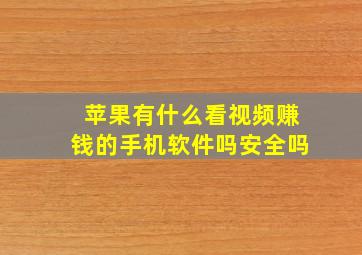 苹果有什么看视频赚钱的手机软件吗安全吗